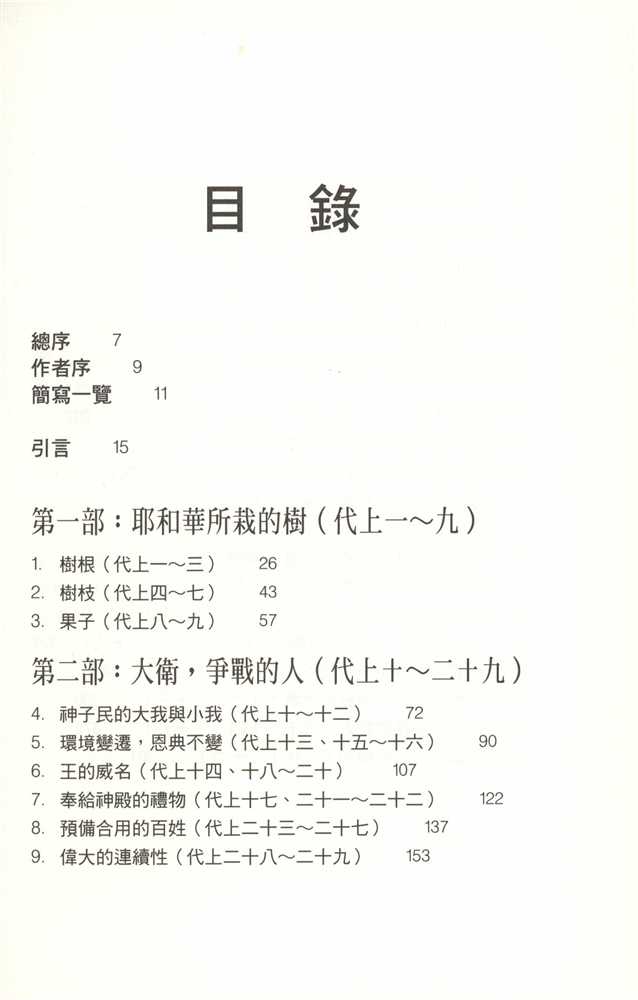 目　錄

總序　7
作者序　9
簡寫一覽　11

引言　15

第一部：耶和華所栽的樹（代上一～九）

1. 樹根（代上一～三）　26
2. 樹枝（代上四～七）　43
3. 果子（代上八～九）　57

第二部：大衛，爭戰的人（代上十～二十九）

4. 神子民的大我與小我（代上十～十二）　72
5. 環境變遷，恩典不變（代上十三、十五～十六）　90
6. 王的威名（代上十四、十八～二十）　107
7. 奉給神殿的禮物（代上十七、二十一～二十二）　122
8. 預備合用的百姓（代上二十三～二十七）　137
9. 偉大的連續性（代上二十八～二十九）　153